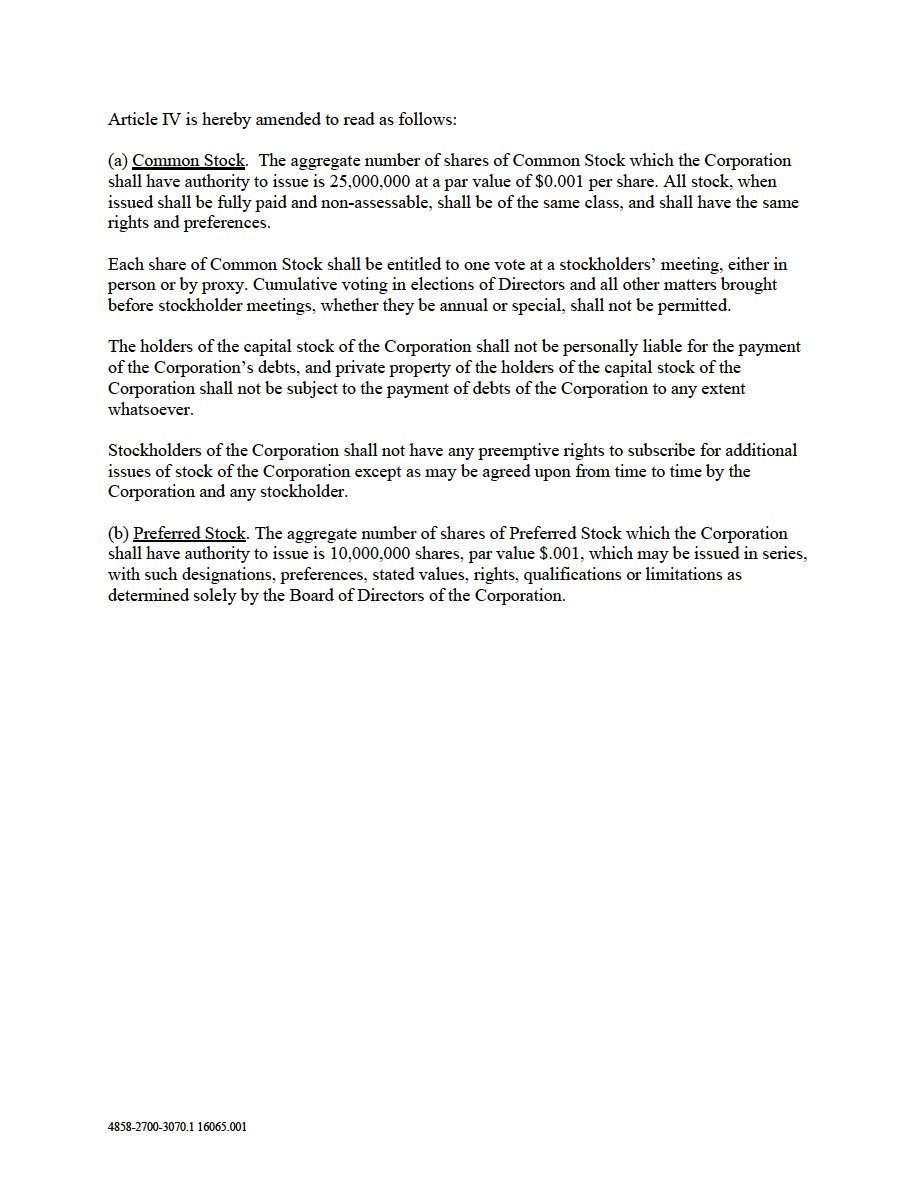 Article IV is hereby amended to read as follows:

(a) Common Stock. The aggregate number of shares of Common Stock which the Corporation shall have authority to issue is 25,000,000 at a par value of \$0.001 per share. All stock, when issued shall be fully paid and non-assessable, shall be of the same class, and shall have the same rights and preferences.

Each share of Common Stock shall be entitled to one vote at a stockholders' meeting, either in person or by proxy. Cumulative voting in elections of Directors and all other matters brought before stockholder meetings, whether they be annual or special, shall not be permitted.

The holders of the capital stock of the Corporation shall not be personally liable for the payment of the Corporation's debts, and private property of the holders of the capital stock of the Corporation shall not be subject to the payment of debts of the Corporation to any extent whatsoever.

Stockholders of the Corporation shall not have any preemptive rights to subscribe for additional issues of stock of the Corporation except as may be agreed upon from time to time by the Corporation and any stockholder.

(b) Preferred Stock. The aggregate number of shares of Preferred Stock which the Corporation shall have authority to issue is 10,000,000 shares, par value \$.001, which may be issued in series, with such designations, preferences, stated values, rights, qualifications or limitations as determined solely by the Board of Directors of the Corporation.

4858-2700-3070.1 16065.001